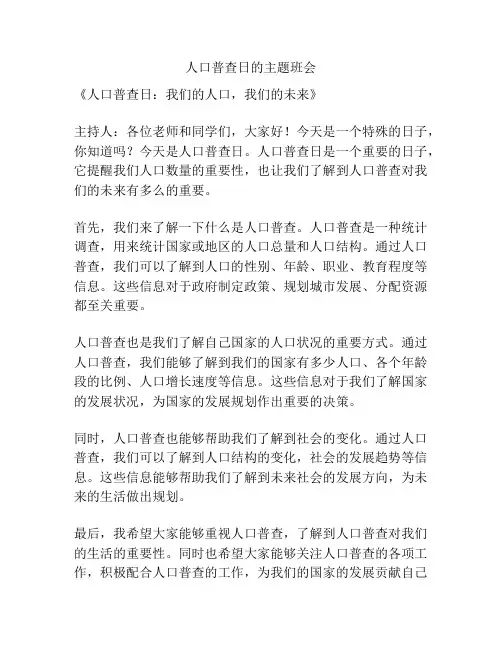 人口普查日的主题班会

《人口普查日：我们的人口，我们的未来》

主持人：各位老师和同学们，大家好！今天是一个特殊的日子，你知道吗？今天是人口普查日。人口普查日是一个重要的日子，它提醒我们人口数量的重要性，也让我们了解到人口普查对我们的未来有多么的重要。

首先，我们来了解一下什么是人口普查。人口普查是一种统计调查，用来统计国家或地区的人口总量和人口结构。通过人口普查，我们可以了解到人口的性别、年龄、职业、教育程度等信息。这些信息对于政府制定政策、规划城市发展、分配资源都至关重要。

人口普查也是我们了解自己国家的人口状况的重要方式。通过人口普查，我们能够了解到我们的国家有多少人口、各个年龄段的比例、人口增长速度等信息。这些信息对于我们了解国家的发展状况，为国家的发展规划作出重要的决策。

同时，人口普查也能够帮助我们了解到社会的变化。通过人口普查，我们可以了解到人口结构的变化，社会的发展趋势等信息。这些信息能够帮助我们了解到未来社会的发展方向，为未来的生活做出规划。

最后，我希望大家能够重视人口普查，了解到人口普查对我们的生活的重要性。同时也希望大家能够关注人口普查的各项工作，积极配合人口普查的工作，为我们的国家的发展贡献自己